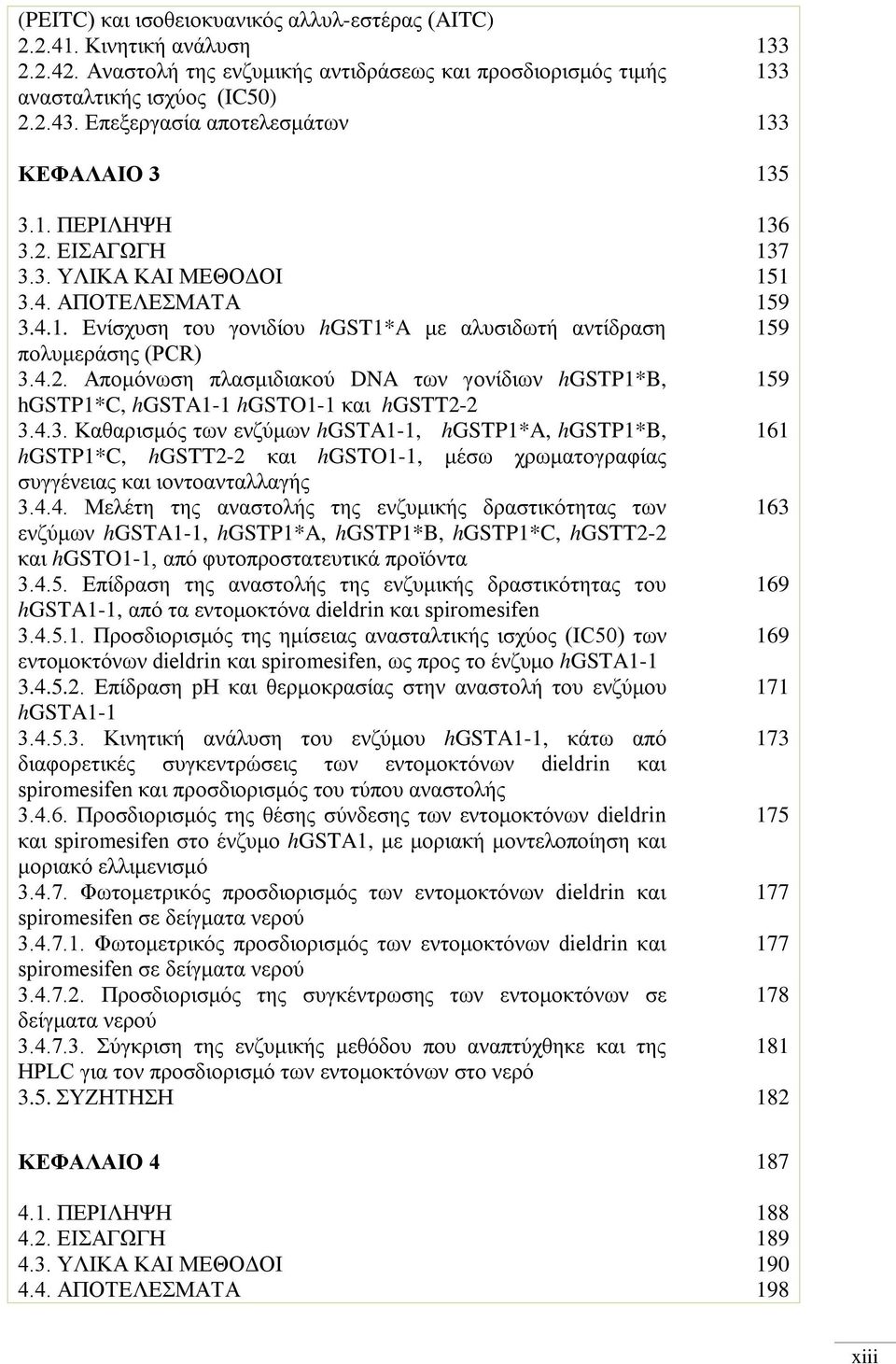 (PEITC) και ισοθειοκυανικός αλλυλ-εστέρας (AITC)
2.2.41. Κινητική ανάλυση 133
2.2.42. Αναστολή της ενζυμικής αντιδράσεως και προσδιορισμός τιμής ανασταλτικής ισχύος (IC50) 133
2.2.43. Επεξεργασία αποτελεσμάτων 133

ΚΕΦΑΛΑΙΟ 3 135

3.1. ΠΕΡΙΛΗΨΗ 136
3.2. ΕΙΣΑΓΩΓΗ 137
3.3. ΥΛΙΚΑ ΚΑΙ ΜΕΘΟΔΟΙ 151
3.4. ΑΠΟΤΕΛΕΣΜΑΤΑ 159
3.4.1. Ενίσχυση του γονιδίου hGST1*A με αλυσιδωτή αντίδραση πολυμεράσης (PCR) 159
3.4.2. Απομόνωση πλασμιδιακού DNA των γονίδιων hGSTP1*B, hGSTP1*C, hGSTA1-1 hGSTO1-1 και hGSTT2-2 159
3.4.3. Καθαρισμός των ενζύμων hGSTA1-1, hGSTP1*A, hGSTP1*B, hGSTP1*C, hGSTT2-2 και hGSTO1-1, μέσω χρωματογραφίας συγγένειας και ιοντοανταλλαγής 161
3.4.4. Μελέτη της αναστολής της ενζυμικής δραστικότητας των ενζύμων hGSTA1-1, hGSTP1*A, hGSTP1*B, hGSTP1*C, hGSTT2-2 και hGSTO1-1, από φυτοπροστατευτικά προϊόντα 163
3.4.5. Επίδραση της αναστολής της ενζυμικής δραστικότητας του hGSTA1-1, από τα εντομοκτόνα dieldrin και spiromesifen 169
3.4.5.1. Προσδιορισμός της ημίσειας ανασταλτικής ισχύος (IC50) των εντομοκτόνων dieldrin και spiromesifen, ως προς το ένζυμο hGSTA1-1 169
3.4.5.2. Επίδραση pH και θερμοκρασίας στην αναστολή του ενζύμου hGSTA1-1 171
3.4.5.3. Κινητική ανάλυση του ενζύμου hGSTA1-1, κάτω από διαφορετικές συγκεντρώσεις των εντομοκτόνων dieldrin και spiromesifen και προσδιορισμός του τύπου αναστολής 173
3.4.6. Προσδιορισμός της θέσης σύνδεσης των εντομοκτόνων dieldrin και spiromesifen στο ένζυμο hGSTA1, με μοριακή μοντελοποίηση και μοριακό ελλιμενισμό 175
3.4.7. Φωτομετρικός προσδιορισμός των εντομοκτόνων dieldrin και spiromesifen σε δείγματα νερού 177
3.4.7.1. Φωτομετρικός προσδιορισμός των εντομοκτόνων dieldrin και spiromesifen σε δείγματα νερού 177
3.4.7.2. Προσδιορισμός της συγκέντρωσης των εντομοκτόνων σε δείγματα νερού 178
3.4.7.3. Σύγκριση της ενζυμικής μεθόδου που αναπτύχθηκε και της HPLC για τον προσδιορισμό των εντομοκτόνων στο νερό 181
3.5. ΣΥΖΗΤΗΣΗ 182

ΚΕΦΑΛΑΙΟ 4 187

4.1. ΠΕΡΙΛΗΨΗ 188
4.2. ΕΙΣΑΓΩΓΗ 189
4.3. ΥΛΙΚΑ ΚΑΙ ΜΕΘΟΔΟΙ 190
4.4. ΑΠΟΤΕΛΕΣΜΑΤΑ 198

xiii